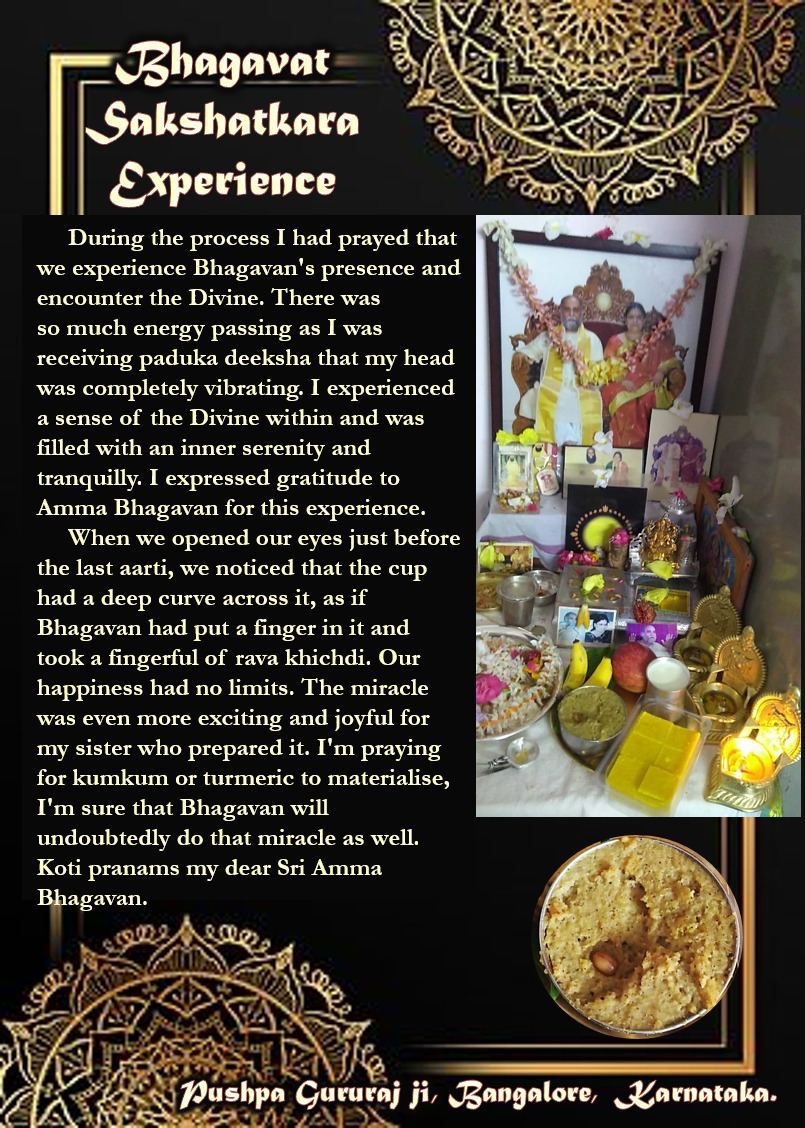 Bhagavat Sakshatkara Experience

During the process I had prayed that we experience Bhagavan's presence and encounter the Divine. There was so much energy passing as I was receiving paduka deeksha that my head was completely vibrating. I experienced a sense of the Divine within and was filled with an inner serenity and tranquilly. I expressed gratitude to Amma Bhagavan for this experience.

When we opened our eyes just before the last aarti, we noticed that the cup had a deep curve across it, as if Bhagavan had put a finger in it and took a fingerful of rava khichdi. Our happiness had no limits. The miracle was even more exciting and joyful for my sister who prepared it. I'm praying for kumkum or turmeric to materialise, I'm sure that Bhagavan will undoubtedly do that miracle as well. Koti pranams my dear Sri Amma Bhagavan.

Pushpa Gururaj ji, Bangalore, Karnataka.